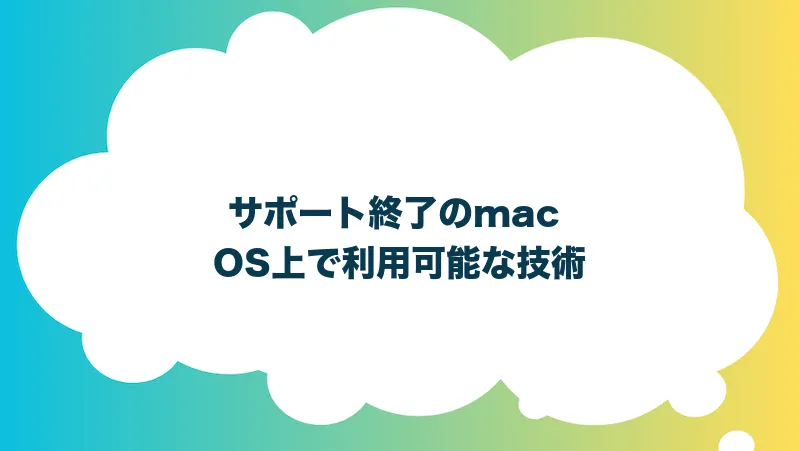 サポート終了のmac
OS上で利用可能な技術